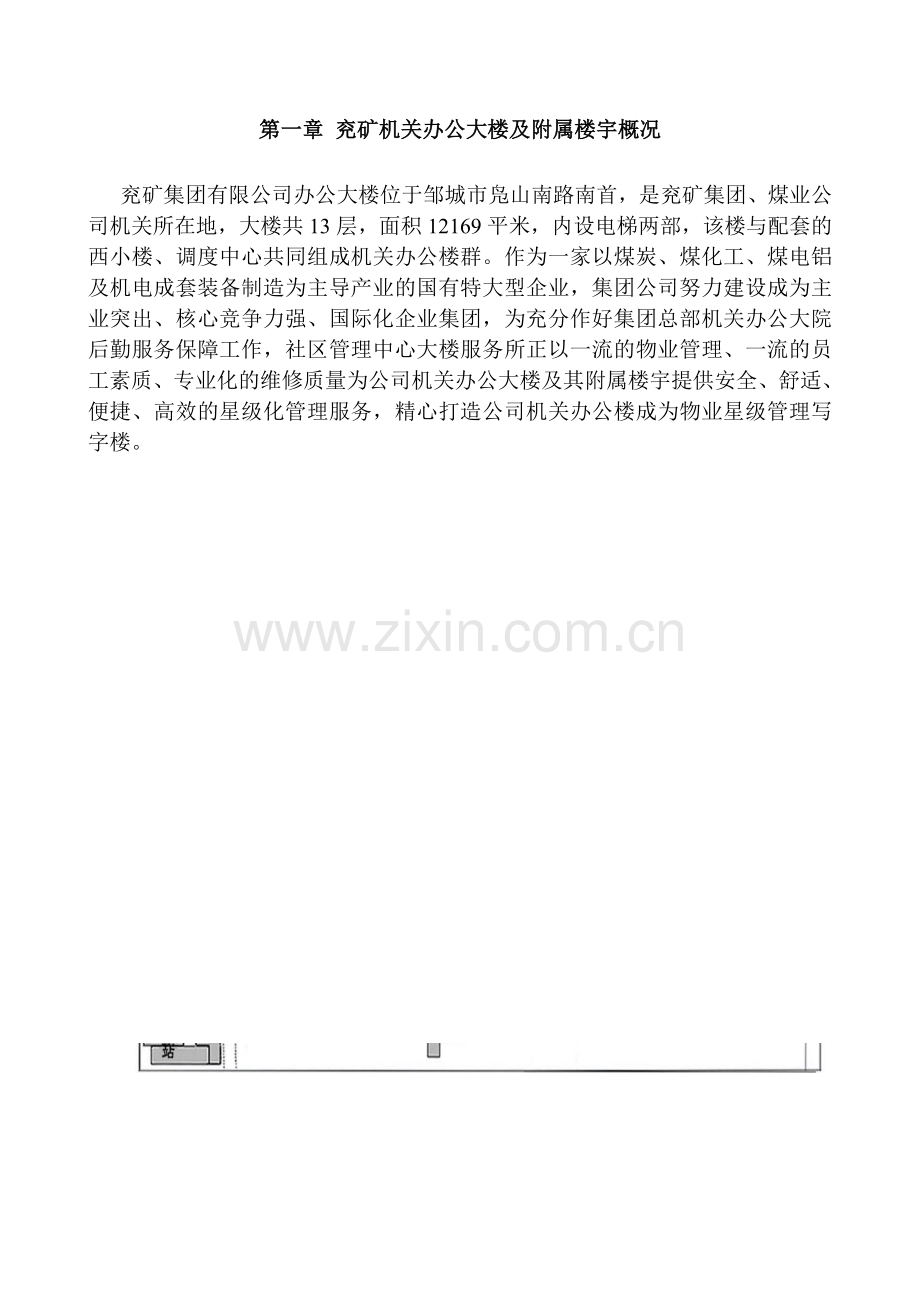 第一章 兖矿机关办公大楼及附属楼宇概况

兖矿集团有限公司办公大楼位于邹城市凫山南路南首，是兖矿集团、煤业公司机关所在地，大楼共13层，面积12169平米，内设电梯两部，该楼与配套的西小楼、调度中心共同组成机关办公楼群。作为一家以煤炭、煤化工、煤电铝及机电成套装备制造为主导产业的国有特大型企业，集团公司努力建设成为主业突出、核心竞争力强、国际化企业集团，为充分作好集团总部机关办公大院后勤服务保障工作，社区管理中心大楼服务所正以一流的物业管理、一流的员工素质、专业化的维修质量为公司机关办公大楼及其附属楼宇提供安全、舒适、便捷、高效的星级化管理服务，精心打造公司机关办公楼成为物业星级管理写字楼。

站

www.zixin.com.cn